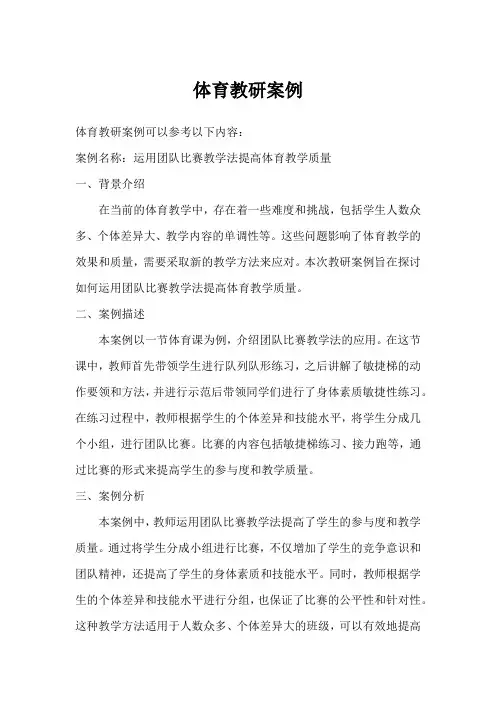 体育教研案例

体育教研案例可以参考以下内容：

案例名称：运用团队比赛教学法提高体育教学质量

一、背景介绍

在当前的体育教学中，存在着一些难度和挑战，包括学生人数众多、个体差异大、教学内容的单调性等。这些问题影响了体育教学的效果和质量，需要采取新的教学方法来应对。本次教研案例旨在探讨如何运用团队比赛教学法提高体育教学质量。

二、案例描述

本案例以一节体育课为例，介绍团队比赛教学法的应用。在这节课中，教师首先带领学生进行队列队形练习，之后讲解了敏捷梯的动作要领和方法，并进行示范后带领同学们进行了身体素质敏捷性练习。在练习过程中，教师根据学生的个体差异和技能水平，将学生分成几个小组，进行团队比赛。比赛的内容包括敏捷梯练习、接力跑等，通过比赛的形式来提高学生的参与度和教学质量。

三、案例分析

本案例中，教师运用团队比赛教学法提高了学生的参与度和教学质量。通过将学生分成小组进行比赛，不仅增加了学生的竞争意识和团队精神，还提高了学生的身体素质和技能水平。同时，教师根据学生的个体差异和技能水平进行分组，也保证了比赛的公平性和针对性。这种教学方法适用于人数众多、个体差异大的班级，可以有效地提高